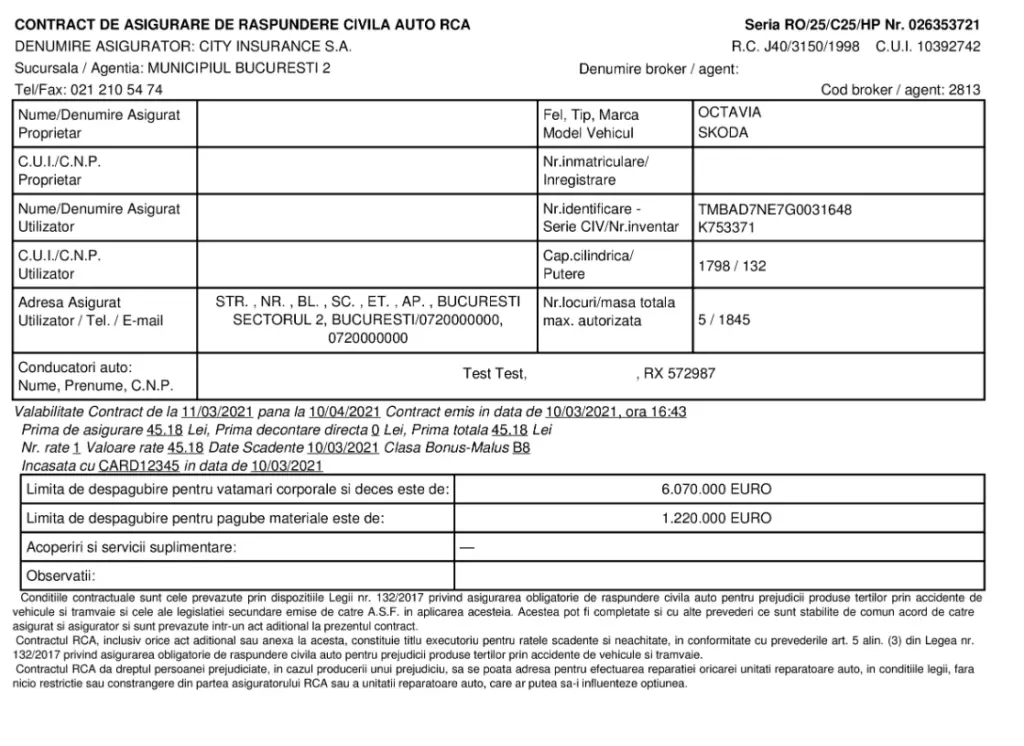 CONTRACT DE ASIGURARE DE RASPUNDERE CIVILA AUTO RCA
Seria RO/25/C25/HP Nr. 026353721
DENUMIRE ASIGURATOR: CITY INSURANCE S.A.
R.C. J40/3150/1998 C.U.I. 10392742
Sucursala / Agentia: MUNICIPIUL BUCURESTI 2
Denumire broker / agent:
Tel/Fax: 021 210 54 74
Cod broker / agent: 2813

| Nume/Denumire Asigurat Proprietar | | Fel, Tip, Marca Model Vehicul | OCTAVIA SKODA |
|---|---|---|---|
| C.U.I./C.N.P. Proprietar | | Nr.inmatriculare/ Inregistrare | |
| Nume/Denumire Asigurat Utilizator | | Nr.identificare - Serie CIV/Nr.inventar | TMBAD7NE7G0031648 K753371 |
| C.U.I./C.N.P. Utilizator | | Cap.cilindrica/ Putere | 1798 / 132 |
| Adresa Asigurat Utilizator / Tel. / E-mail | STR. , NR. , BL. , SC. , ET. , AP. , BUCURESTI SECTORUL 2, BUCURESTI/0720000000, 0720000000 | Nr.locuri/masa totala max. autorizata | 5 / 1845 |
| Conducatori auto: Nume, Prenume, C.N.P. | Test Test, , RX 572987 | | |

Valabilitate Contract de la 11/03/2021 pana la 10/04/2021 Contract emis in data de 10/03/2021, ora 16:43
Prima de asigurare 45.18 Lei, Prima decontare directa 0 Lei, Prima totala 45.18 Lei
Nr. rate 1 Valoare rate 45.18 Date Scadente 10/03/2021 Clasa Bonus-Malus B8
Incasata cu CARD12345 in data de 10/03/2021

| Limita de despagubire pentru vatamari corporale si deces este de: | 6.070.000 EURO |
|---|---|
| Limita de despagubire pentru pagube materiale este de: | 1.220.000 EURO |
| Acoperiri si servicii suplimentare: | — |
| Observatii: | |

Conditiile contractuale sunt cele prevazute prin dispozitiile Legii nr. 132/2017 privind asigurarea obligatorie de raspundere civila auto pentru prejudicii produse tertilor prin accidente de vehicule si tramvaie si cele ale legislatiei secundare emise de catre A.S.F. in aplicarea acesteia. Acestea pot fi completate si cu alte prevederi ce sunt stabilite de comun acord de catre asigurat si asigurator si sunt prevazute intr-un act aditional la prezentul contract.
Contractul RCA, inclusiv orice act aditional sau anexa la acesta, constituie titlu executoriu pentru ratele scadente si neachitate, in conformitate cu prevederile art. 5 alin. (3) din Legea nr. 132/2017 privind asigurarea obligatorie de raspundere civila auto pentru prejudicii produse tertilor prin accidente de vehicule si tramvaie.
Contractul RCA da dreptul persoanei prejudiciate, in cazul producerii unui prejudiciu, sa se poata adresa pentru efectuarea reparatiei oricarei unitati reparatoare auto, in conditiile legii, fara nicio restrictie sau constrangere din partea asiguratorului RCA sau a unitatii reparatoare auto, care ar putea sa-i influenteze optiunea.